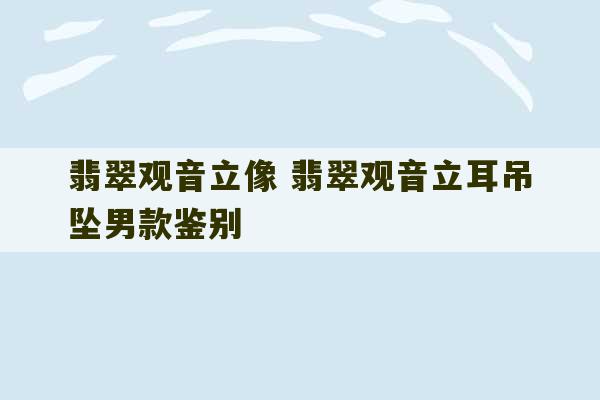 翡翠观音立像 翡翠观音立耳吊坠男款鉴别